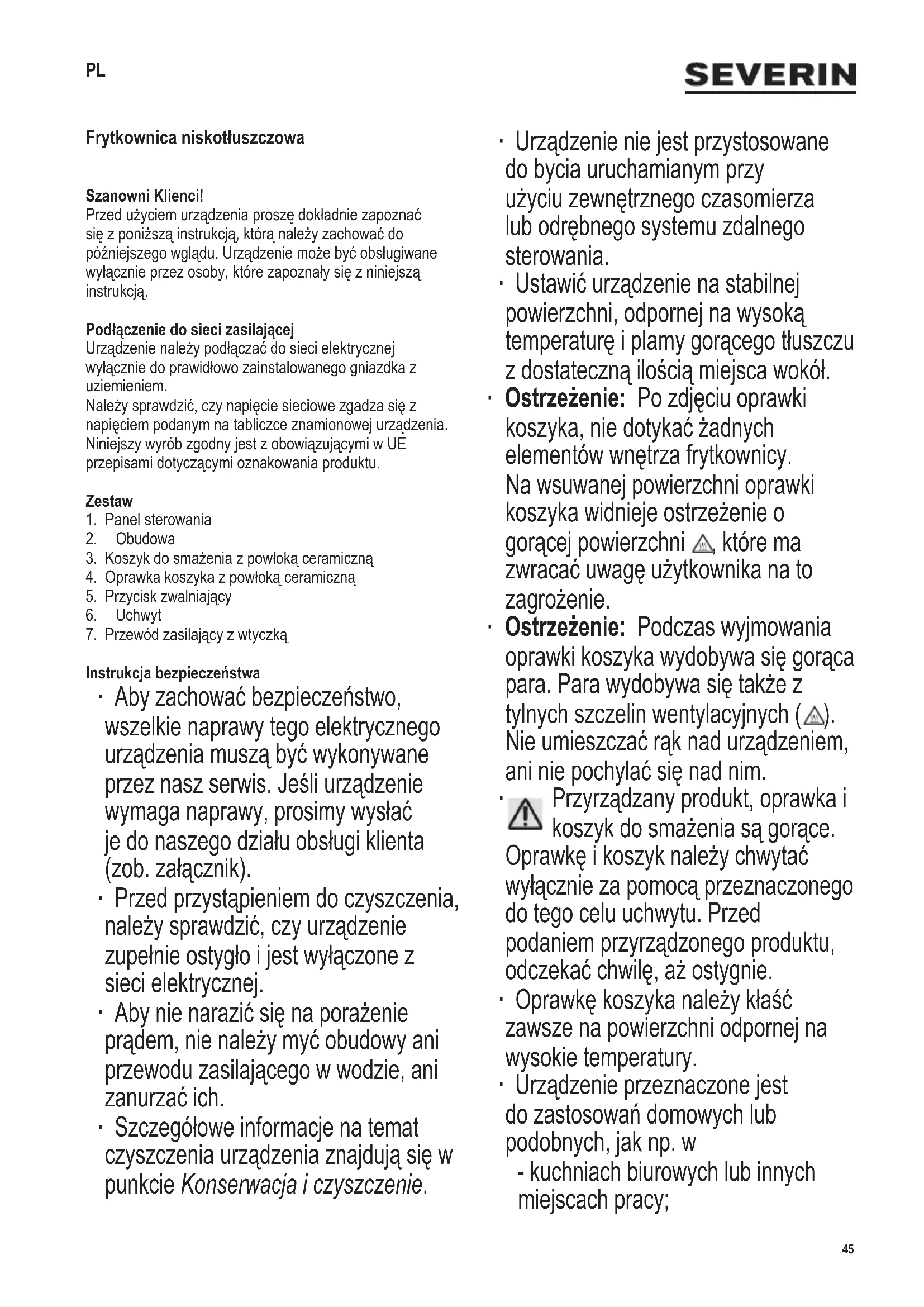 PL

SEVERIN

Frytkownica niskotłuszczowa

Szanowni Klienci!
Przed użyciem urządzenia proszę dokładnie zapoznać się z poniższą instrukcją, którą należy zachować do późniejszego wglądu. Urządzenie może być obsługiwane wyłącznie przez osoby, które zapoznały się z niniejszą instrukcją.

Podłączenie do sieci zasilającej
Urządzenie należy podłączać do sieci elektrycznej wyłącznie do prawidłowo zainstalowanego gniazdka z uziemieniem.
Należy sprawdzić, czy napięcie sieciowe zgadza się z napięciem podanym na tabliczce znamionowej urządzenia.
Niniejszy wyrób zgodny jest z obowiązującymi w UE przepisami dotyczącymi oznakowania produktu.

Zestaw
1. Panel sterowania
2. Obudowa
3. Koszyk do smażenia z powłoką ceramiczną
4. Oprawka koszyka z powłoką ceramiczną
5. Przycisk zwalniający
6. Uchwyt
7. Przewód zasilający z wtyczką

Instrukcja bezpieczeństwa
· Aby zachować bezpieczeństwo, wszelkie naprawy tego elektrycznego urządzenia muszą być wykonywane przez nasz serwis. Jeśli urządzenie wymaga naprawy, prosimy wysłać je do naszego działu obsługi klienta (zob. załącznik).
· Przed przystąpieniem do czyszczenia, należy sprawdzić, czy urządzenie zupełnie ostygło i jest wyłączone z sieci elektrycznej.
· Aby nie narazić się na porażenie prądem, nie należy myć obudowy ani przewodu zasilającego w wodzie, ani zanurzać ich.
· Szczegółowe informacje na temat czyszczenia urządzenia znajdują się w punkcie Konserwacja i czyszczenie.

· Urządzenie nie jest przystosowane do bycia uruchamianym przy użyciu zewnętrznego czasomierza lub odrębnego systemu zdalnego sterowania.
· Ustawić urządzenie na stabilnej powierzchni, odpornej na wysoką temperaturę i plamy gorącego tłuszczu z dostateczną ilością miejsca wokół.
· Ostrzeżenie: Po zdjęciu oprawki koszyka, nie dotykać żadnych elementów wnętrza frytkownicy. Na wsuwanej powierzchni oprawki koszyka widnieje ostrzeżenie o gorącej powierzchni, które ma zwracać uwagę użytkownika na to zagrożenie.
· Ostrzeżenie: Podczas wyjmowania oprawki koszyka wydobywa się gorąca para. Para wydobywa się także z tylnych szczelin wentylacyjnych (). Nie umieszczać rąk nad urządzeniem, ani nie pochylać się nad nim.
· Przyrządzany produkt, oprawka i koszyk do smażenia są gorące. Oprawkę i koszyk należy chwytać wyłącznie za pomocą przeznaczonego do tego celu uchwytu. Przed podaniem przyrządzonego produktu, odczekać chwilę, aż ostygnie.
· Oprawkę koszyka należy kłaść zawsze na powierzchni odpornej na wysokie temperatury.
· Urządzenie przeznaczone jest do zastosowań domowych lub podobnych, jak np. w
- kuchniach biurowych lub innych miejscach pracy;

45